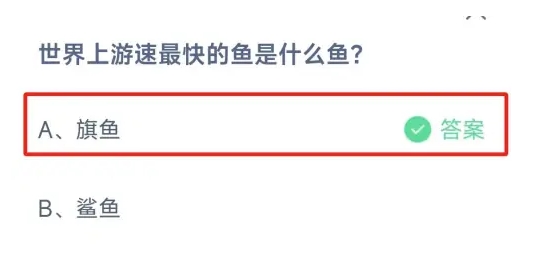 世界上游速最快的鱼是什么鱼?

A、旗鱼 答案

B、鲨鱼